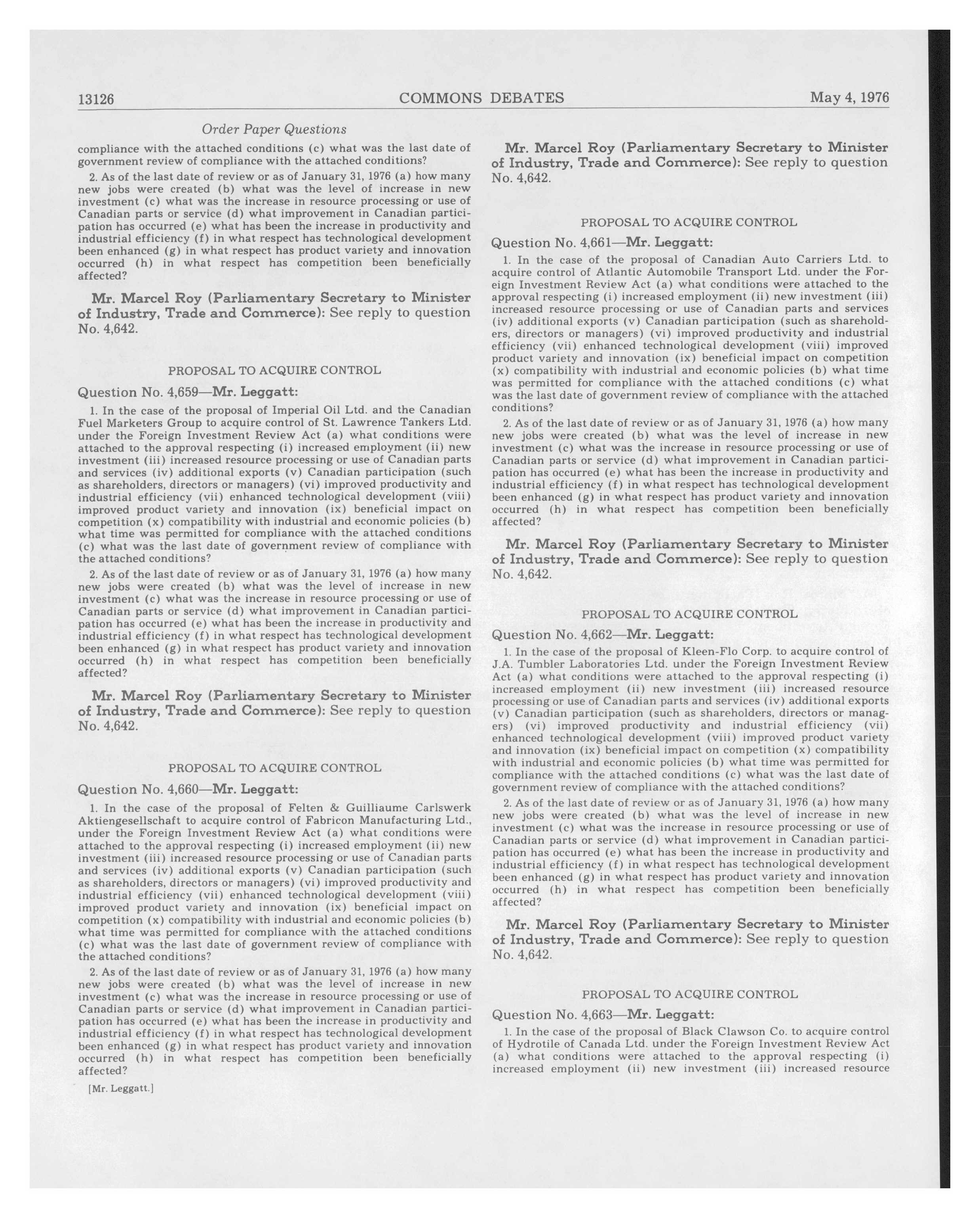 13126 COMMONS DEBATES May 4, 1976

Order Paper Questions

compliance with the attached conditions (c) what was the last date of government review of compliance with the attached conditions?

2. As of the last date of review or as of January 31, 1976 (a) how many new jobs were created (b) what was the level of increase in new investment (c) what was the increase in resource processing or use of Canadian parts or service (d) what improvement in Canadian participation has occurred (e) what has been the increase in productivity and industrial efficiency (f) in what respect has technological development been enhanced (g) in what respect has product variety and innovation occurred (h) in what respect has competition been beneficially affected?

Mr. Marcel Roy (Parliamentary Secretary to Minister of Industry, Trade and Commerce): See reply to question No. 4,642.

PROPOSAL TO ACQUIRE CONTROL

Question No. 4,659—Mr. Leggatt:

1. In the case of the proposal of Imperial Oil Ltd. and the Canadian Fuel Marketers Group to acquire control of St. Lawrence Tankers Ltd. under the Foreign Investment Review Act (a) what conditions were attached to the approval respecting (i) increased employment (ii) new investment (iii) increased resource processing or use of Canadian parts and services (iv) additional exports (v) Canadian participation (such as shareholders, directors or managers) (vi) improved productivity and industrial efficiency (vii) enhanced technological development (viii) improved product variety and innovation (ix) beneficial impact on competition (x) compatibility with industrial and economic policies (b) what time was permitted for compliance with the attached conditions (c) what was the last date of government review of compliance with the attached conditions?

2. As of the last date of review or as of January 31, 1976 (a) how many new jobs were created (b) what was the level of increase in new investment (c) what was the increase in resource processing or use of Canadian parts or service (d) what improvement in Canadian participation has occurred (e) what has been the increase in productivity and industrial efficiency (f) in what respect has technological development been enhanced (g) in what respect has product variety and innovation occurred (h) in what respect has competition been beneficially affected?

Mr. Marcel Roy (Parliamentary Secretary to Minister of Industry, Trade and Commerce): See reply to question No. 4,642.

PROPOSAL TO ACQUIRE CONTROL

Question No. 4,660—Mr. Leggatt:

1. In the case of the proposal of Felten & Guilliaume Carlswerk Aktiengesellschaft to acquire control of Fabricon Manufacturing Ltd., under the Foreign Investment Review Act (a) what conditions were attached to the approval respecting (i) increased employment (ii) new investment (iii) increased resource processing or use of Canadian parts and services (iv) additional exports (v) Canadian participation (such as shareholders, directors or managers) (vi) improved productivity and industrial efficiency (vii) enhanced technological development (viii) improved product variety and innovation (ix) beneficial impact on competition (x) compatibility with industrial and economic policies (b) what time was permitted for compliance with the attached conditions (c) what was the last date of government review of compliance with the attached conditions?

2. As of the last date of review or as of January 31, 1976 (a) how many new jobs were created (b) what was the level of increase in new investment (c) what was the increase in resource processing or use of Canadian parts or service (d) what improvement in Canadian participation has occurred (e) what has been the increase in productivity and industrial efficiency (f) in what respect has technological development been enhanced (g) in what respect has product variety and innovation occurred (h) in what respect has competition been beneficially affected?

[Mr. Leggatt.]

Mr. Marcel Roy (Parliamentary Secretary to Minister of Industry, Trade and Commerce): See reply to question No. 4,642.

PROPOSAL TO ACQUIRE CONTROL

Question No. 4,661—Mr. Leggatt:

1. In the case of the proposal of Canadian Auto Carriers Ltd. to acquire control of Atlantic Automobile Transport Ltd. under the Foreign Investment Review Act (a) what conditions were attached to the approval respecting (i) increased employment (ii) new investment (iii) increased resource processing or use of Canadian parts and services (iv) additional exports (v) Canadian participation (such as shareholders, directors or managers) (vi) improved productivity and industrial efficiency (vii) enhanced technological development (viii) improved product variety and innovation (ix) beneficial impact on competition (x) compatibility with industrial and economic policies (b) what time was permitted for compliance with the attached conditions (c) what was the last date of government review of compliance with the attached conditions?

2. As of the last date of review or as of January 31, 1976 (a) how many new jobs were created (b) what was the level of increase in new investment (c) what was the increase in resource processing or use of Canadian parts or service (d) what improvement in Canadian participation has occurred (e) what has been the increase in productivity and industrial efficiency (f) in what respect has technological development been enhanced (g) in what respect has product variety and innovation occurred (h) in what respect has competition been beneficially affected?

Mr. Marcel Roy (Parliamentary Secretary to Minister of Industry, Trade and Commerce): See reply to question No. 4,642.

PROPOSAL TO ACQUIRE CONTROL

Question No. 4,662—Mr. Leggatt:

1. In the case of the proposal of Kleen-Flo Corp. to acquire control of J.A. Tumbler Laboratories Ltd. under the Foreign Investment Review Act (a) what conditions were attached to the approval respecting (i) increased employment (ii) new investment (iii) increased resource processing or use of Canadian parts and services (iv) additional exports (v) Canadian participation (such as shareholders, directors or managers) (vi) improved productivity and industrial efficiency (vii) enhanced technological development (viii) improved product variety and innovation (ix) beneficial impact on competition (x) compatibility with industrial and economic policies (b) what time was permitted for compliance with the attached conditions (c) what was the last date of government review of compliance with the attached conditions?

2. As of the last date of review or as of January 31, 1976 (a) how many new jobs were created (b) what was the level of increase in new investment (c) what was the increase in resource processing or use of Canadian parts or service (d) what improvement in Canadian participation has occurred (e) what has been the increase in productivity and industrial efficiency (f) in what respect has technological development been enhanced (g) in what respect has product variety and innovation occurred (h) in what respect has competition been beneficially affected?

Mr. Marcel Roy (Parliamentary Secretary to Minister of Industry, Trade and Commerce): See reply to question No. 4,642.

PROPOSAL TO ACQUIRE CONTROL

Question No. 4,663—Mr. Leggatt:

1. In the case of the proposal of Black Clawson Co. to acquire control of Hydrotile of Canada Ltd. under the Foreign Investment Review Act (a) what conditions were attached to the approval respecting (i) increased employment (ii) new investment (iii) increased resource